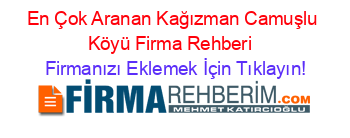 En Çok Aranan Kağızman Camuşlu Köyü Firma Rehberi

Firmanızı Eklemek İçin Tıklayın!

FİRMAREHBERİM.COM

MEHMET KATIRCIOĞLU